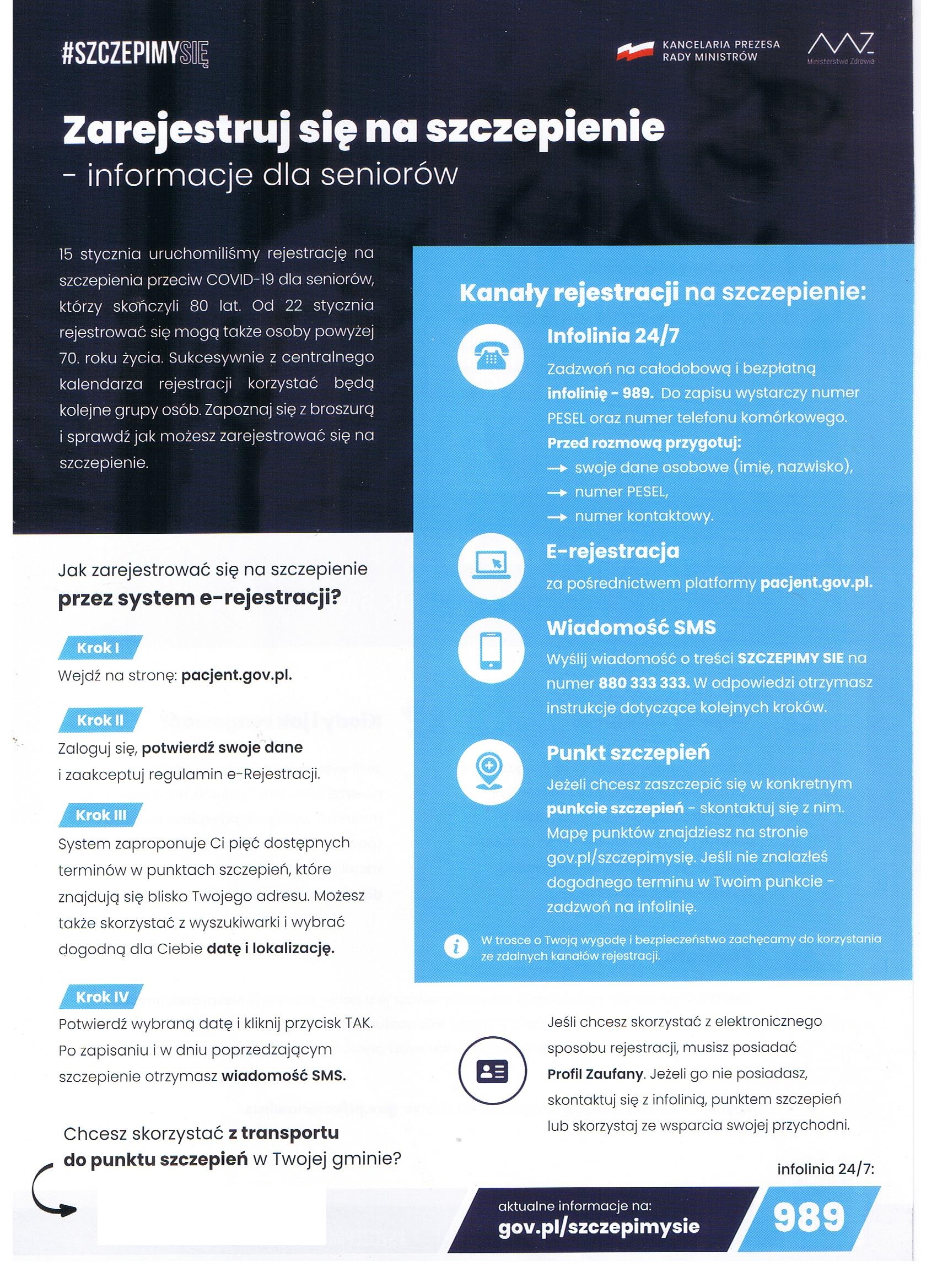 #SZCZEPIMYSIĘ

KANCELARIA PREZESA RADY MINISTRÓW

Ministerstwo Zdrowia

Zarejestruj się na szczepienie
- informacje dla seniorów

15 stycznia uruchomiliśmy rejestrację na szczepienia przeciw COVID-19 dla seniorów, którzy skończyli 80 lat. Od 22 stycznia rejestrować się mogą także osoby powyżej 70. roku życia. Sukcesywnie z centralnego kalendarza rejestracji korzystać będą kolejne grupy osób. Zapoznaj się z broszurą i sprawdź jak możesz zarejestrować się na szczepienie.

Jak zarejestrować się na szczepienie przez system e-rejestracji?

Krok I
Wejdź na stronę: pacjent.gov.pl.

Krok II
Zaloguj się, potwierdź swoje dane i zaakceptuj regulamin e-Rejestracji.

Krok III
System zaproponuje Ci pięć dostępnych terminów w punktach szczepień, które znajdują się blisko Twojego adresu. Możesz także skorzystać z wyszukiwarki i wybrać dogodną dla Ciebie datę i lokalizację.

Krok IV
Potwierdź wybraną datę i kliknij przycisk TAK. Po zapisaniu i w dniu poprzedzającym szczepienie otrzymasz wiadomość SMS.

Chcesz skorzystać z transportu do punktu szczepień w Twojej gminie?

Kanały rejestracji na szczepienie:

Infolinia 24/7
Zadzwoń na całodobową i bezpłatną infolinię - 989. Do zapisu wystarczy numer PESEL oraz numer telefonu komórkowego.
Przed rozmową przygotuj:
→ swoje dane osobowe (imię, nazwisko),
→ numer PESEL,
→ numer kontaktowy.

E-rejestracja
za pośrednictwem platformy pacjent.gov.pl.

Wiadomość SMS
Wyślij wiadomość o treści SZCZEPIMY SIE na numer 880 333 333. W odpowiedzi otrzymasz instrukcje dotyczące kolejnych kroków.

Punkt szczepień
Jeżeli chcesz zaszczepić się w konkretnym punkcie szczepień - skontaktuj się z nim. Mapę punktów znajdziesz na stronie gov.pl/szczepimysię. Jeśli nie znalazłeś dogodnego terminu w Twoim punkcie - zadzwoń na infolinię.

W trosce o Twoją wygodę i bezpieczeństwo zachęcamy do korzystania ze zdalnych kanałów rejestracji.

Jeśli chcesz skorzystać z elektronicznego sposobu rejestracji, musisz posiadać Profil Zaufany. Jeżeli go nie posiadasz, skontaktuj się z infolinią, punktem szczepień lub skorzystaj ze wsparcia swojej przychodni.

infolinia 24/7:

aktualne informacje na:
gov.pl/szczepimysie

989